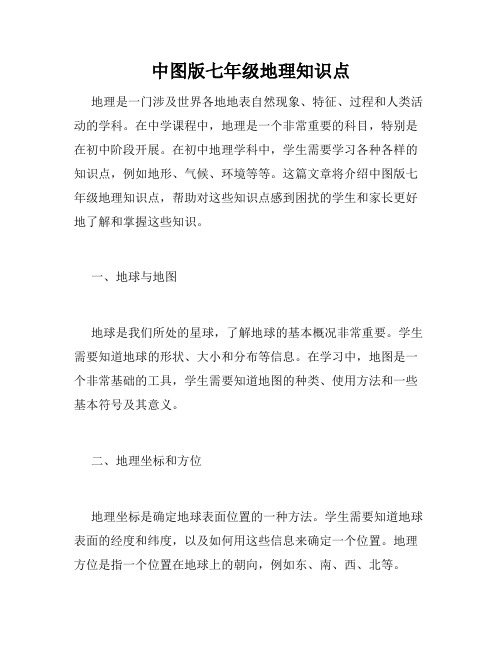 中图版七年级地理知识点

地理是一门涉及世界各地地表自然现象、特征、过程和人类活动的学科。在中学课程中，地理是一个非常重要的科目，特别是在初中阶段开展。在初中地理学科中，学生需要学习各种各样的知识点，例如地形、气候、环境等等。这篇文章将介绍中图版七年级地理知识点，帮助对这些知识点感到困扰的学生和家长更好地了解和掌握这些知识。

一、地球与地图

地球是我们所处的星球，了解地球的基本概况非常重要。学生需要知道地球的形状、大小和分布等信息。在学习中，地图是一个非常基础的工具，学生需要知道地图的种类、使用方法和一些基本符号及其意义。

二、地理坐标和方位

地理坐标是确定地球表面位置的一种方法。学生需要知道地球表面的经度和纬度，以及如何用这些信息来确定一个位置。地理方位是指一个位置在地球上的朝向，例如东、南、西、北等。